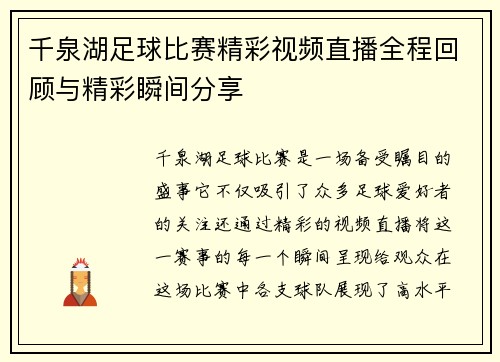 千泉湖足球比赛精彩视频直播全程回顾与精彩瞬间分享

千泉湖足球比赛是一场备受瞩目的盛事它不仅吸引了众多足球爱好者的关注还通过精彩的视频直播将这一赛事的每一个瞬间呈现给观众在这场比赛中各支球队展现了高水平